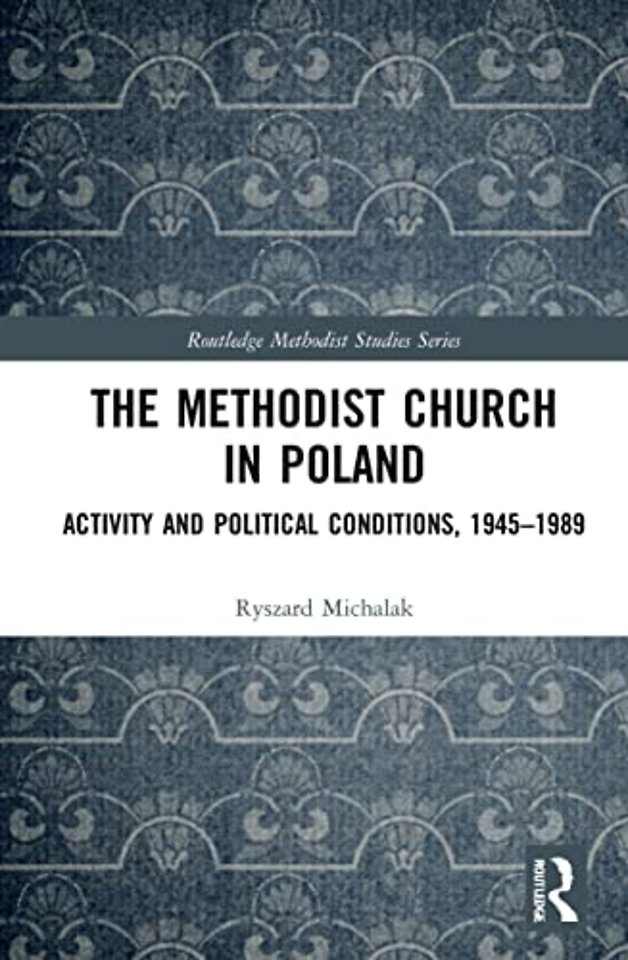 Routledge Methodist Studies Series

THE METHODIST CHURCH IN POLAND

ACTIVITY AND POLITICAL CONDITIONS, 1945–1989

Ryszard Michalak

ROUTLEDGE